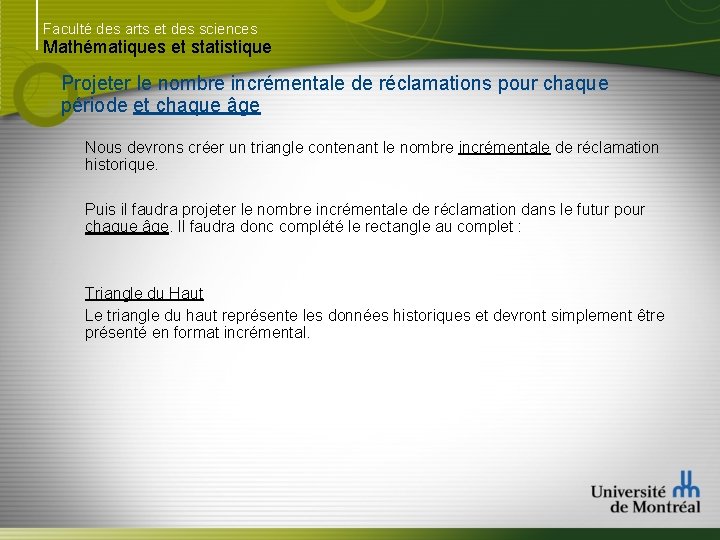 Faculté des arts et des sciences
Mathématiques et statistique

Projeter le nombre incrémentale de réclamations pour chaque période et chaque âge

Nous devrons créer un triangle contenant le nombre incrémentale de réclamation historique.

Puis il faudra projeter le nombre incrémentale de réclamation dans le futur pour chaque âge. Il faudra donc complété le rectangle au complet :

Triangle du Haut

Le triangle du haut représente les données historiques et devront simplement être présenté en format incrémental.

Université de Montréal